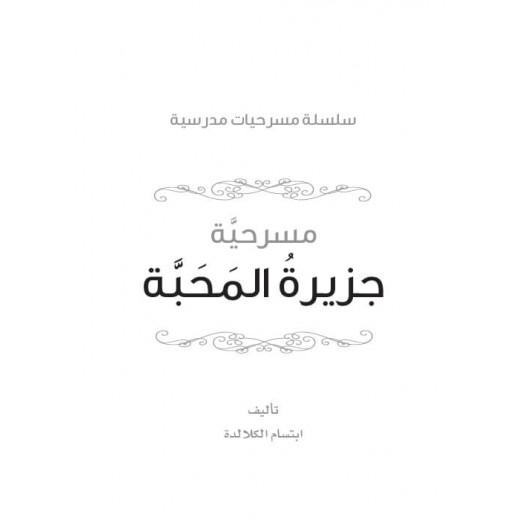 سلسلة مسرحيات مدرسية

مسرحيَّة
جزيرةُ المَحَبَّة

تأليف
ابتسام الكلالدة